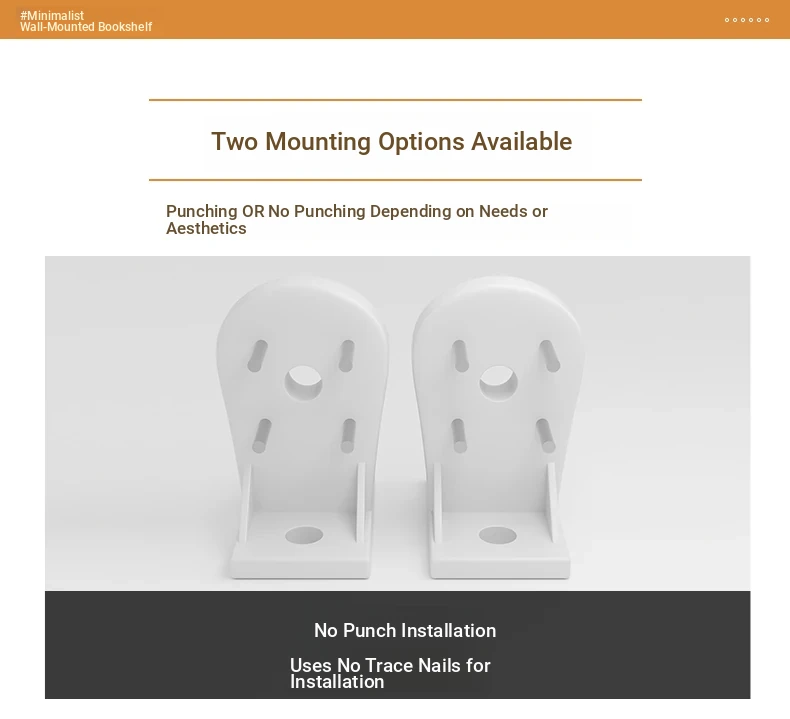 #Minimalist
Wall-Mounted Bookshelf

Two Mounting Options Available

Punching OR No Punching Depending on Needs or Aesthetics

No Punch Installation

Uses No Trace Nails for Installation